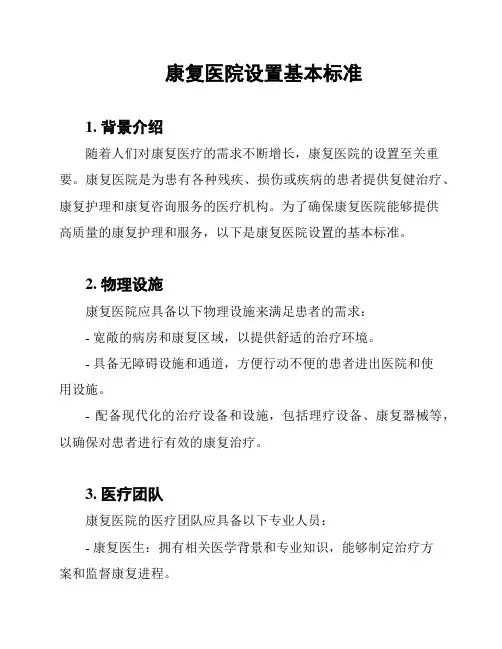 康复医院设置基本标准

1. 背景介绍

随着人们对康复医疗的需求不断增长，康复医院的设置至关重要。康复医院是为患有各种残疾、损伤或疾病的患者提供复健治疗、康复护理和康复咨询服务的医疗机构。为了确保康复医院能够提供高质量的康复护理和服务，以下是康复医院设置的基本标准。

2. 物理设施

康复医院应具备以下物理设施来满足患者的需求：

- 宽敞的病房和康复区域，以提供舒适的治疗环境。

- 具备无障碍设施和通道，方便行动不便的患者进出医院和使用设施。

- 配备现代化的治疗设备和设施，包括理疗设备、康复器械等，以确保对患者进行有效的康复治疗。

3. 医疗团队

康复医院的医疗团队应具备以下专业人员：

- 康复医生：拥有相关医学背景和专业知识，能够制定治疗方案和监督康复进程。